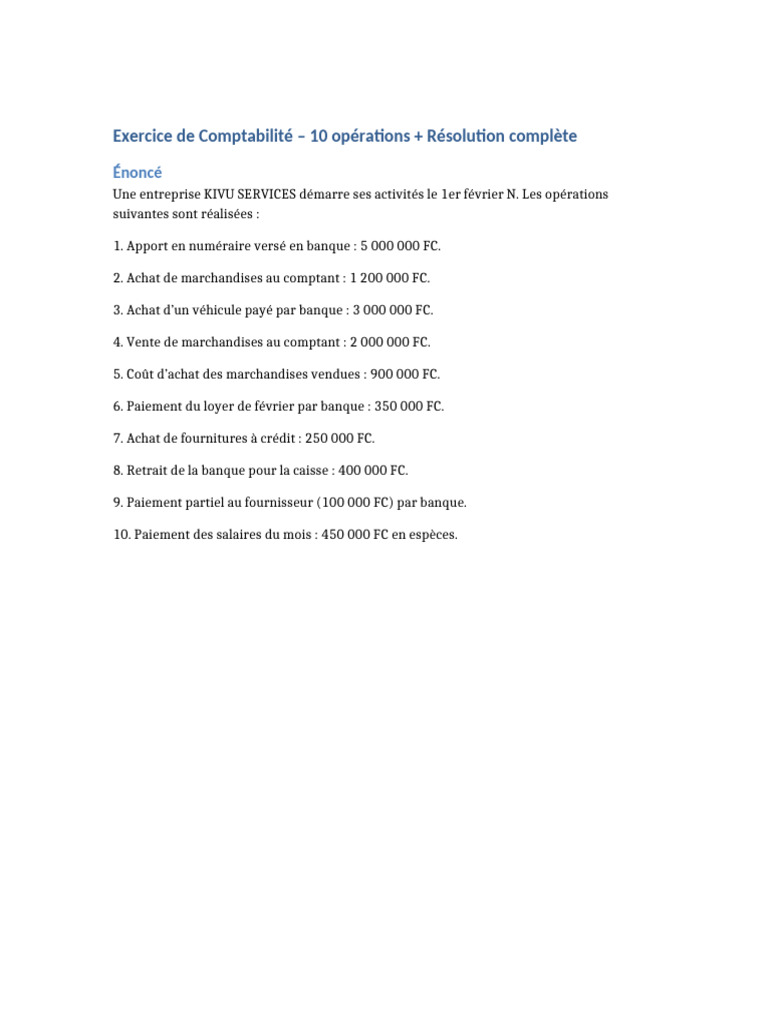 Exercice de Comptabilité – 10 opérations + Résolution complète

Énoncé

Une entreprise KIVU SERVICES démarre ses activités le 1er février N. Les opérations suivantes sont réalisées :

1. Apport en numéraire versé en banque : 5 000 000 FC.

2. Achat de marchandises au comptant : 1 200 000 FC.

3. Achat d'un véhicule payé par banque : 3 000 000 FC.

4. Vente de marchandises au comptant : 2 000 000 FC.

5. Coût d'achat des marchandises vendues : 900 000 FC.

6. Paiement du loyer de février par banque : 350 000 FC.

7. Achat de fournitures à crédit : 250 000 FC.

8. Retrait de la banque pour la caisse : 400 000 FC.

9. Paiement partiel au fournisseur (100 000 FC) par banque.

10. Paiement des salaires du mois : 450 000 FC en espèces.